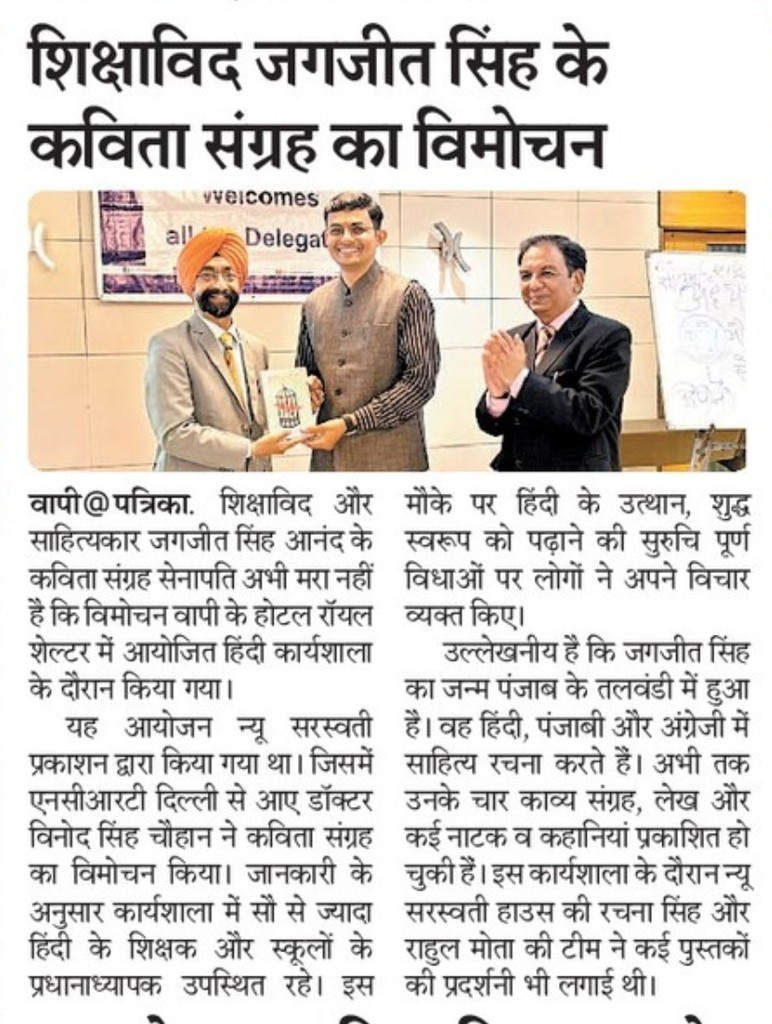 शिक्षाविद जगजीत सिंह के कविता संग्रह का विमोचन

welcomes
all Delegat

वापी@पत्रिका. शिक्षाविद और साहित्यकार जगजीत सिंह आनंद के कविता संग्रह सेनापति अभी मरा नहीं है कि विमोचन वापी के होटल रॉयल शेल्टर में आयोजित हिंदी कार्यशाला के दौरान किया गया।

यह आयोजन न्यू सरस्वती प्रकाशन द्वारा किया गया था। जिसमें एनसीआरटी दिल्ली से आए डॉक्टर विनोद सिंह चौहान ने कविता संग्रह का विमोचन किया। जानकारी के अनुसार कार्यशाला में सौ से ज्यादा हिंदी के शिक्षक और स्कूलों के प्रधानाध्यापक उपस्थित रहे। इस मौके पर हिंदी के उत्थान, शुद्ध स्वरूप को पढ़ाने की सुरुचि पूर्ण विधाओं पर लोगों ने अपने विचार व्यक्त किए।

उल्लेखनीय है कि जगजीत सिंह का जन्म पंजाब के तलवंडी में हुआ है। वह हिंदी, पंजाबी और अंग्रेजी में साहित्य रचना करते हैं। अभी तक उनके चार काव्य संग्रह, लेख और कई नाटक व कहानियां प्रकाशित हो चुकी हैं। इस कार्यशाला के दौरान न्यू सरस्वती हाउस की रचना सिंह और राहुल मोता की टीम ने कई पुस्तकों की प्रदर्शनी भी लगाई थी।